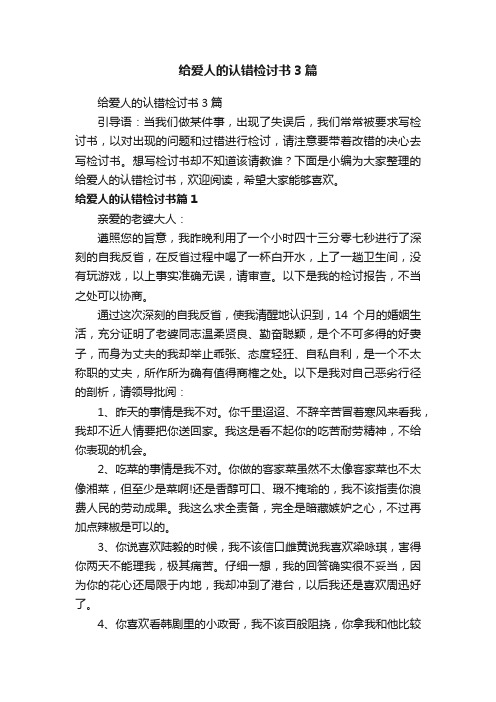 给爱人的认错检讨书3篇

给爱人的认错检讨书3篇

引导语：当我们做某件事，出现了失误后，我们常常被要求写检讨书，以对出现的问题和过错进行检讨，请注意要带着改错的决心去写检讨书。想写检讨书却不知道该请教谁？下面是小编为大家整理的给爱人的认错检讨书，欢迎阅读，希望大家能够喜欢。

给爱人的认错检讨书篇1

亲爱的老婆大人：

遵照您的旨意，我昨晚利用了一个小时四十三分零七秒进行了深刻的自我反省，在反省过程中喝了一杯白开水，上了一趟卫生间，没有玩游戏，以上事实准确无误，请审查。以下是我的检讨报告，不当之处可以协商。

通过这次深刻的自我反省，使我清醒地认识到，14个月的婚姻生活，充分证明了老婆同志温柔贤良、勤奋聪颖，是个不可多得的好妻子，而身为丈夫的我却举止乖张、态度轻狂、自私自利，是一个不太称职的丈夫，所作所为确有值得商榷之处。以下是我对自己恶劣行径的剖析，请领导批阅：

1、昨天的事情是我不对。你千里迢迢、不辞辛苦冒着寒风来看我，我却不近人情要把你送回家。我这是看不起你的吃苦耐劳精神，不给你表现的机会。

2、吃菜的事情是我不对。你做的客家菜虽然不太像客家菜也不太像湘菜，但至少是菜啊!还是香醇可口、瑕不掩瑜的，我不该指责你浪费人民的劳动成果。我这么求全责备，完全是暗藏嫉妒之心，不过再加点辣椒是可以的。

3、你说喜欢陆毅的时候，我不该信口雌黄说我喜欢梁咏琪，害得你两天不能理我，极其痛苦。仔细一想，我的回答确实很不妥当，因为你的花心还局限于内地，我却冲到了港台，以后我还是喜欢周迅好了。

4、你喜欢看韩剧里的小政哥，我不该百般阻挠，你拿我和他比较